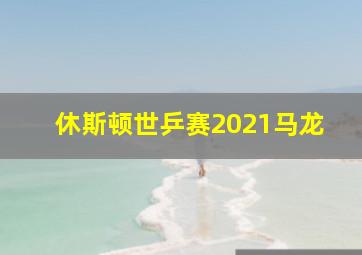 休斯顿世乒赛2021马龙